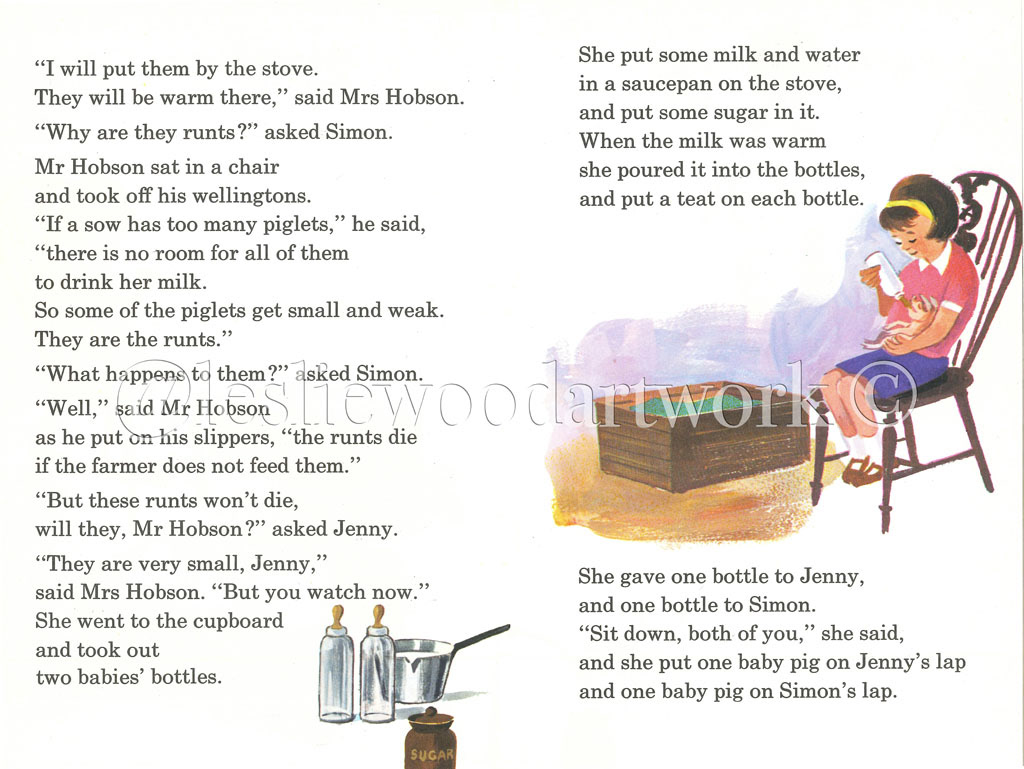 "I will put them by the stove.
They will be warm there," said Mrs Hobson.

"Why are they runts?" asked Simon.

Mr Hobson sat in a chair
and took off his wellingtons.
"If a sow has too many piglets," he said,
"there is no room for all of them
to drink her milk.
So some of the piglets get small and weak.
They are the runts."

"What happens to them?" asked Simon.

"Well," said Mr Hobson
as he put on his slippers, "the runts die
if the farmer does not feed them."

"But these runts won't die,
will they, Mr Hobson?" asked Jenny.

"They are very small, Jenny,"
said Mrs Hobson. "But you watch now."
She went to the cupboard
and took out
two babies' bottles.

SUGAR

She put some milk and water
in a saucepan on the stove,
and put some sugar in it.
When the milk was warm
she poured it into the bottles,
and put a teat on each bottle.

She gave one bottle to Jenny,
and one bottle to Simon.
"Sit down, both of you," she said,
and she put one baby pig on Jenny's lap
and one baby pig on Simon's lap.

©lesliewoodartwork©